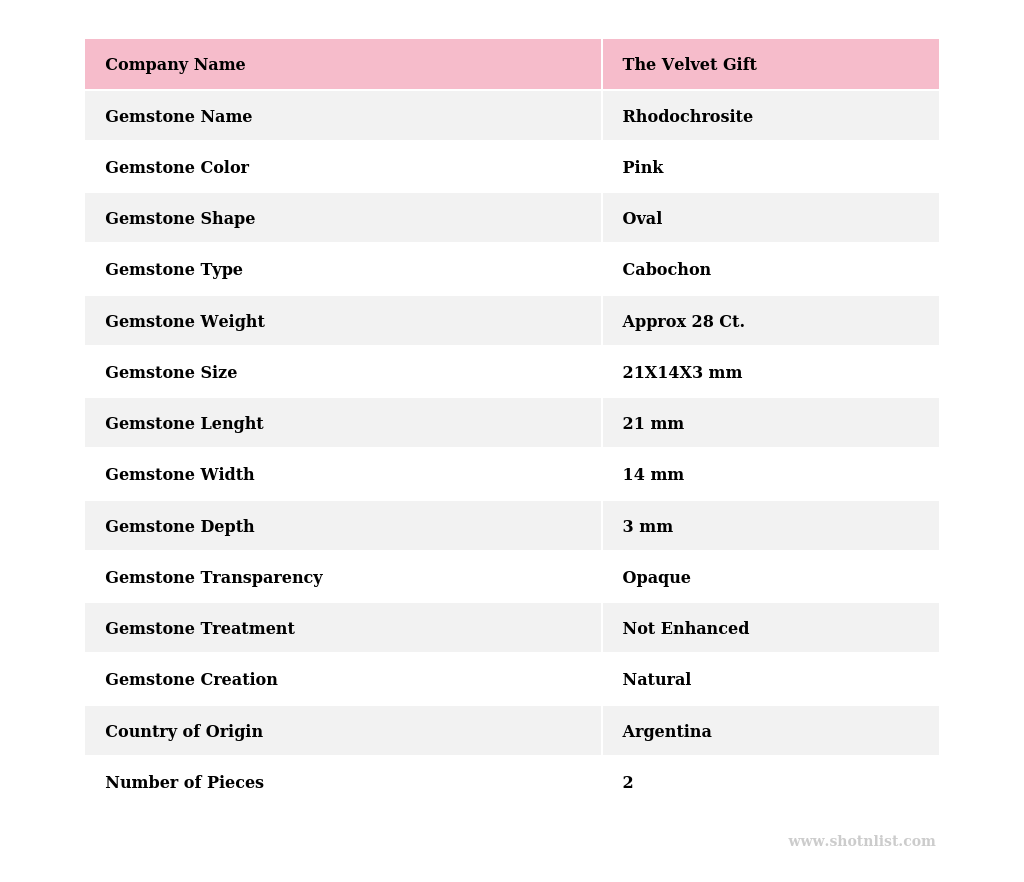 | Company Name | The Velvet Gift |
|---|---|
| Gemstone Name | Rhodochrosite |
| Gemstone Color | Pink |
| Gemstone Shape | Oval |
| Gemstone Type | Cabochon |
| Gemstone Weight | Approx 28 Ct. |
| Gemstone Size | 21X14X3 mm |
| Gemstone Lenght | 21 mm |
| Gemstone Width | 14 mm |
| Gemstone Depth | 3 mm |
| Gemstone Transparency | Opaque |
| Gemstone Treatment | Not Enhanced |
| Gemstone Creation | Natural |
| Country of Origin | Argentina |
| Number of Pieces | 2 |

www.shotnlist.com